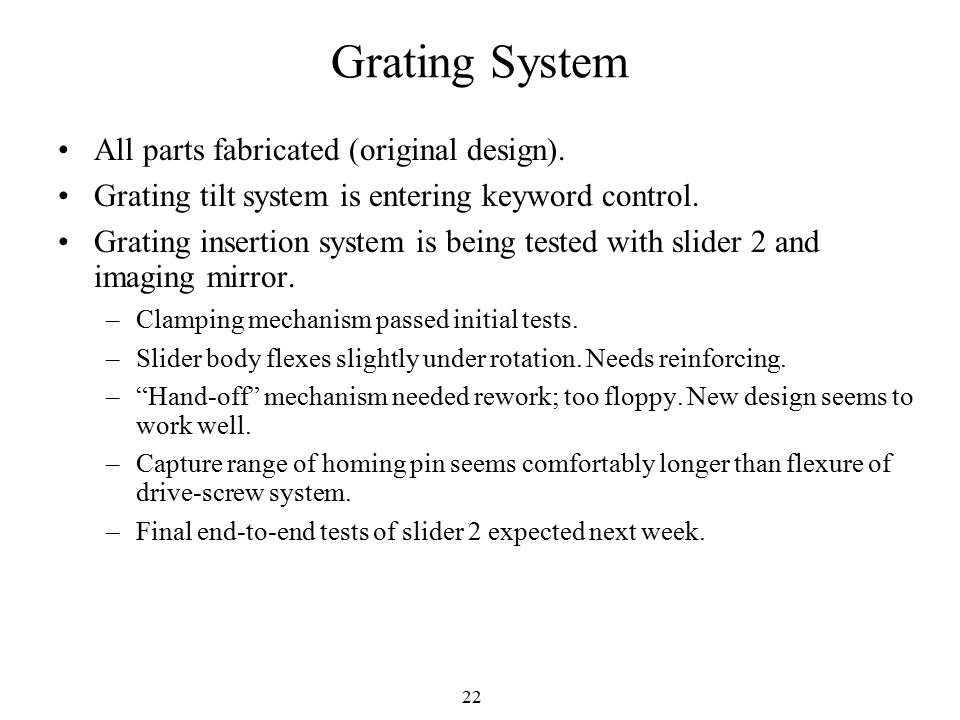 Grating System

• All parts fabricated (original design).
• Grating tilt system is entering keyword control.
• Grating insertion system is being tested with slider 2 and imaging mirror.
– Clamping mechanism passed initial tests.
– Slider body flexes slightly under rotation. Needs reinforcing.
– “Hand-off” mechanism needed rework; too floppy. New design seems to work well.
– Capture range of homing pin seems comfortably longer than flexure of drive-screw system.
– Final end-to-end tests of slider 2 expected next week.

22